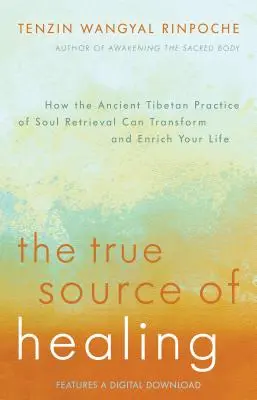 TENZIN WANGYAL RINPOCHE
AUTHOR OF AWAKENING THE SACRED BODY

How the Ancient Tibetan Practice of Soul Retrieval Can Transform and Enrich Your Life

the true source of healing

FEATURES A DIGITAL DOWNLOAD